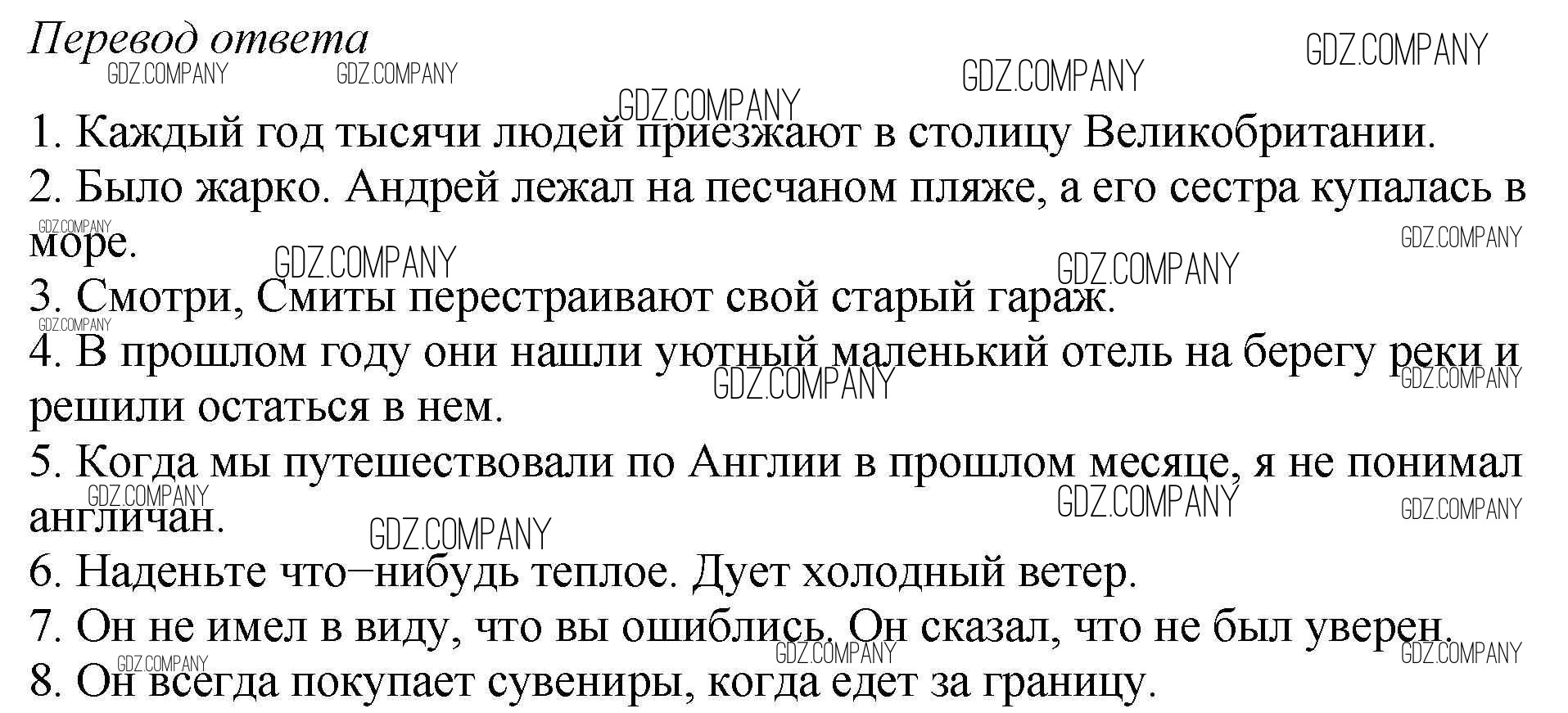 Перевод ответа

1. Каждый год тысячи людей приезжают в столицу Великобритании.

2. Было жарко. Андрей лежал на песчаном пляже, а его сестра купалась в море.

3. Смотри, Смиты перестраивают свой старый гараж.

4. В прошлом году они нашли уютный маленький отель на берегу реки и решили остаться в нем.

5. Когда мы путешествовали по Англии в прошлом месяце, я не понимал англичан.

6. Наденьте что–нибудь теплое. Дует холодный ветер.

7. Он не имел в виду, что вы ошиблись. Он сказал, что не был уверен.

8. Он всегда покупает сувениры, когда едет за границу.

GDZ.COMPANY